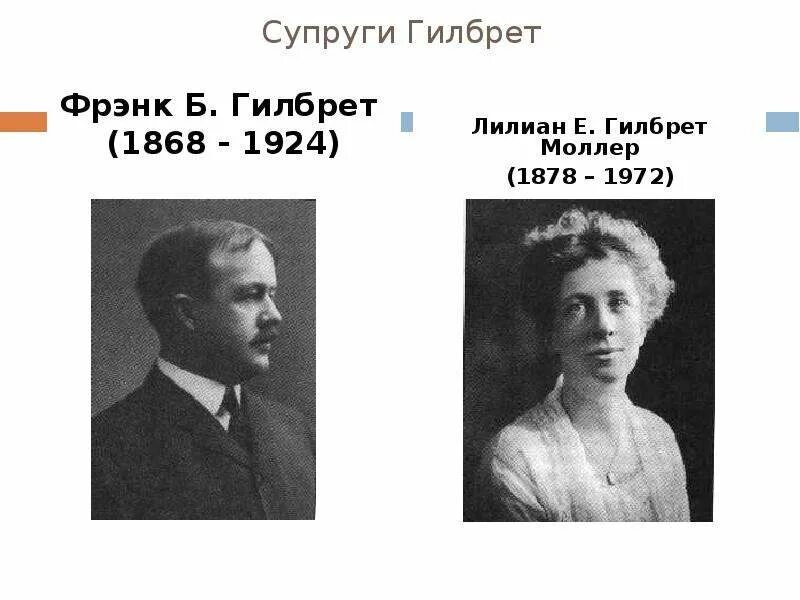 Супруги Гилбрет

Фрэнк Б. Гилбрет
(1868 - 1924)

Лилиан Е. Гилбрет
Моллер
(1878 – 1972)